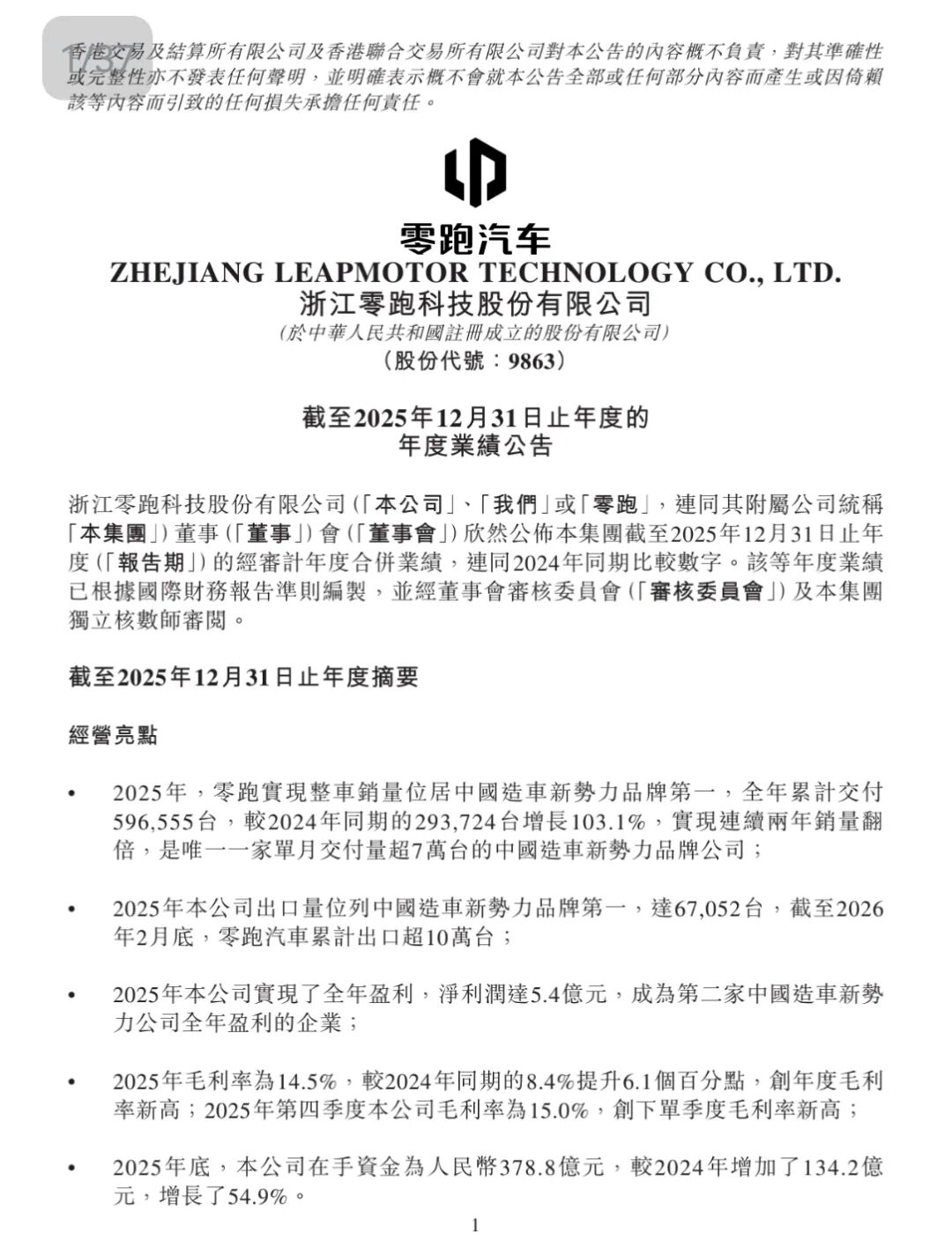 香港交易及結算所有限公司及香港聯合交易所有限公司對本公告的內容概不負責，對其準確性或完整性亦不發表任何聲明，並明確表示概不會就本公告全部或任何部分內容而產生或因倚賴該等內容而引致的任何損失承擔任何責任。

零跑汽车
ZHEJIANG LEAPMOTOR TECHNOLOGY CO., LTD.
浙江零跑科技股份有限公司
(於中華人民共和國註冊成立的股份有限公司)
(股份代號：9863)

截至2025年12月31日止年度的
年度業績公告

浙江零跑科技股份有限公司(「本公司」、「我們」或「零跑」，連同其附屬公司統稱「本集團」)董事(「董事」)會(「董事會」)欣然公佈本集團截至2025年12月31日止年度(「報告期」)的經審計年度合併業績，連同2024年同期比較數字。該等年度業績已根據國際財務報告準則編製，並經董事會審核委員會(「審核委員會」)及本集團獨立核數師審閱。

截至2025年12月31日止年度摘要

經營亮點

• 2025年，零跑實現整車銷量位居中國造車新勢力品牌第一，全年累計交付596,555台，較2024年同期的293,724台增長103.1%，實現連續兩年銷量翻倍，是唯一一家單月交付量超7萬台的中國造車新勢力品牌公司；

• 2025年本公司出口量位列中國造車新勢力品牌第一，達67,052台，截至2026年2月底，零跑汽車累計出口超10萬台；

• 2025年本公司實現了全年盈利，淨利潤達5.4億元，成為第二家中國造車新勢力公司全年盈利的企業；

• 2025年毛利率為14.5%，較2024年同期的8.4%提升6.1個百分點，創年度毛利率新高；2025年第四季度本公司毛利率為15.0%，創下單季度毛利率新高；

• 2025年底，本公司在手資金為人民幣378.8億元，較2024年增加了134.2億元，增長了54.9%。

1